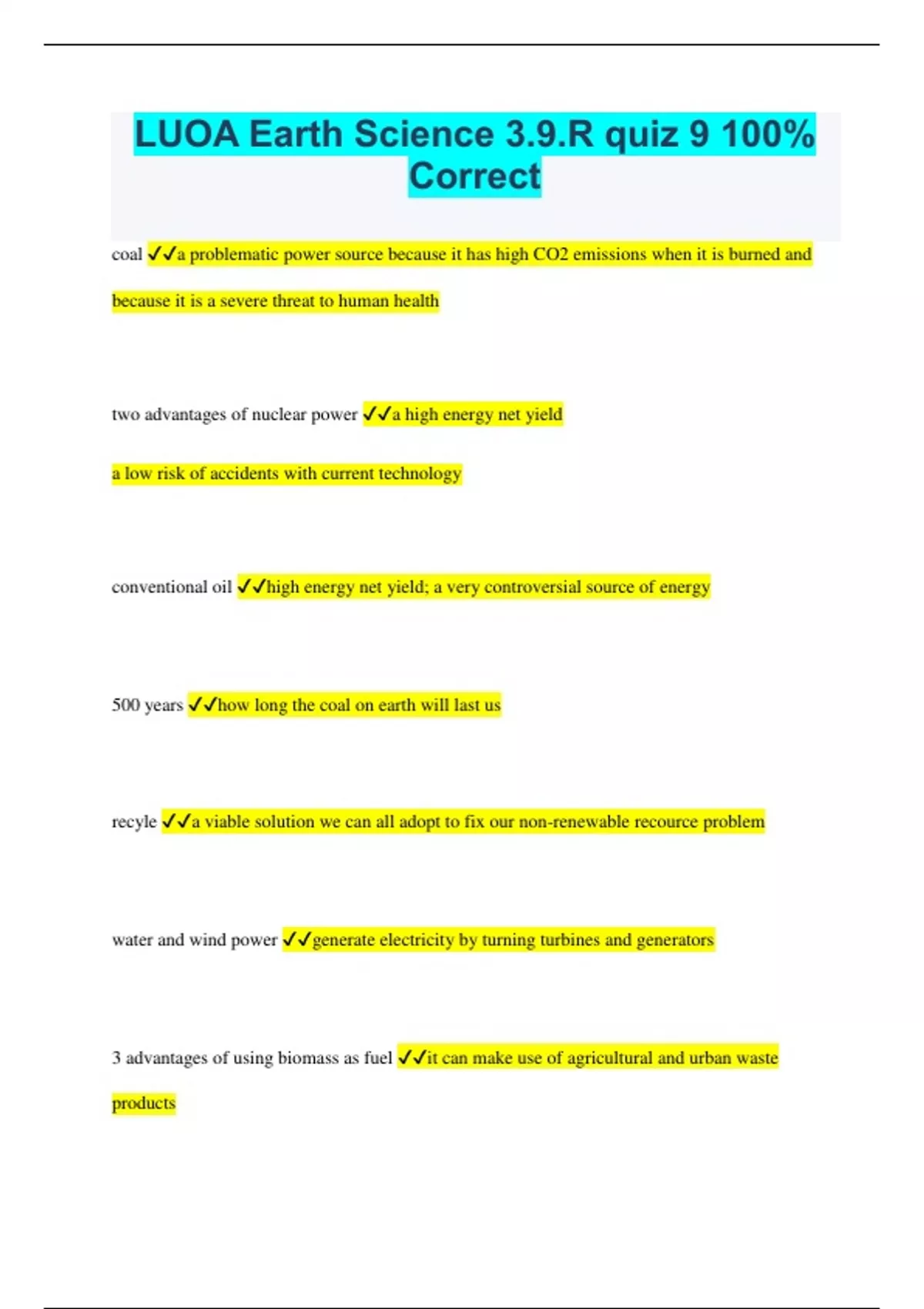 LUOA Earth Science 3.9.R quiz 9 100% Correct

coal ✓✓a problematic power source because it has high CO2 emissions when it is burned and because it is a severe threat to human health

two advantages of nuclear power ✓✓a high energy net yield

a low risk of accidents with current technology

conventional oil ✓✓high energy net yield; a very controversial source of energy

500 years ✓✓how long the coal on earth will last us

recyle ✓✓a viable solution we can all adopt to fix our non-renewable recource problem

water and wind power ✓✓generate electricity by turning turbines and generators

3 advantages of using biomass as fuel ✓✓it can make use of agricultural and urban waste products